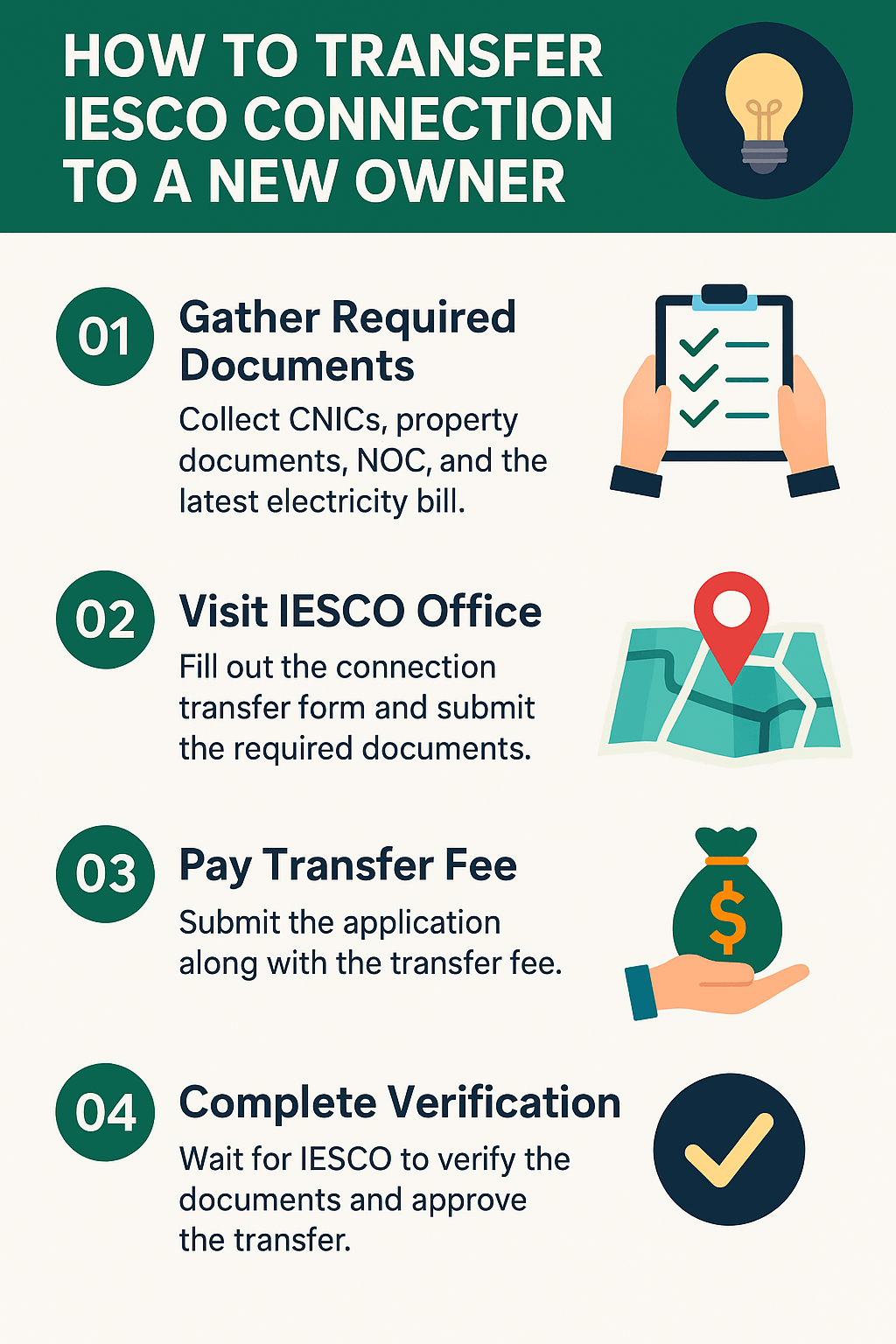 HOW TO TRANSFER IESCO CONNECTION TO A NEW OWNER

01
Gather Required Documents
Collect CNICs, property documents, NOC, and the latest electricity bill.

02
Visit IESCO Office
Fill out the connection transfer form and submit the required documents.

03
Pay Transfer Fee
Submit the application along with the transfer fee.

$

04
Complete Verification
Wait for IESCO to verify the documents and approve the transfer.